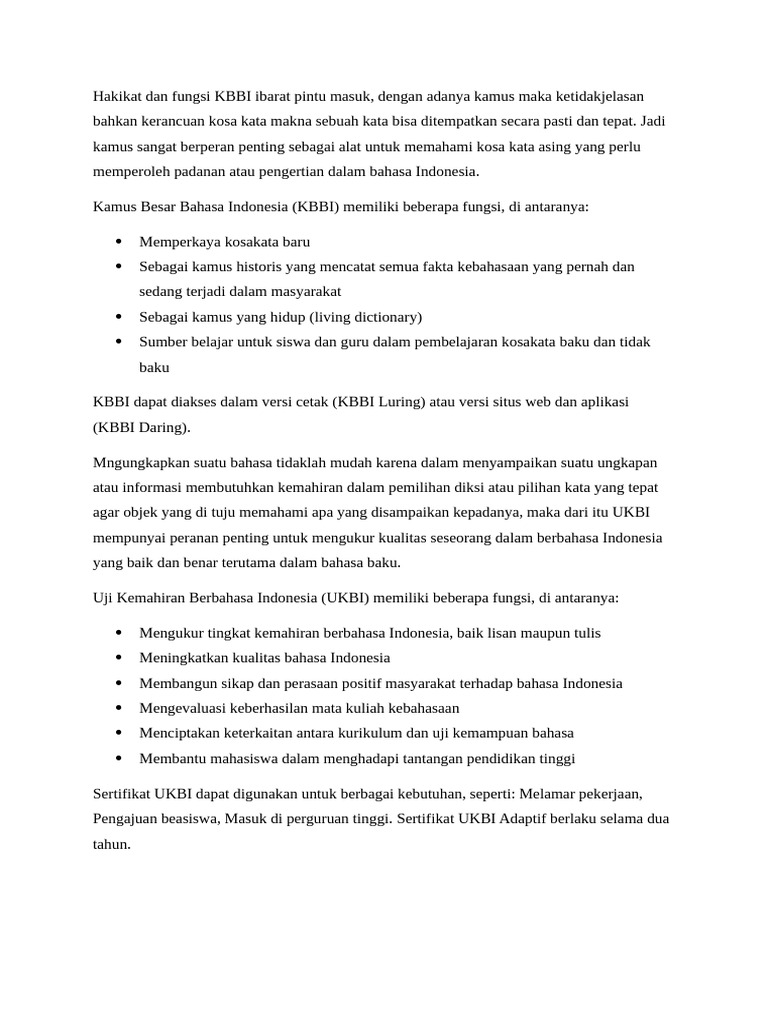 Hakikat dan fungsi KBBI ibarat pintu masuk, dengan adanya kamus maka ketidakjelasan bahkan kerancuan kosa kata makna sebuah kata bisa ditempatkan secara pasti dan tepat. Jadi kamus sangat berperan penting sebagai alat untuk memahami kosa kata asing yang perlu memperoleh padanan atau pengertian dalam bahasa Indonesia.

Kamus Besar Bahasa Indonesia (KBBI) memiliki beberapa fungsi, di antaranya:

• Memperkaya kosakata baru
• Sebagai kamus historis yang mencatat semua fakta kebahasaan yang pernah dan sedang terjadi dalam masyarakat
• Sebagai kamus yang hidup (living dictionary)
• Sumber belajar untuk siswa dan guru dalam pembelajaran kosakata baku dan tidak baku

KBBI dapat diakses dalam versi cetak (KBBI Luring) atau versi situs web dan aplikasi (KBBI Daring).

Mngungkapkan suatu bahasa tidaklah mudah karena dalam menyampaikan suatu ungkapan atau informasi membutuhkan kemahiran dalam pemilihan diksi atau pilihan kata yang tepat agar objek yang di tuju memahami apa yang disampaikan kepadanya, maka dari itu UKBI mempunyai peranan penting untuk mengukur kualitas seseorang dalam berbahasa Indonesia yang baik dan benar terutama dalam bahasa baku.

Uji Kemahiran Berbahasa Indonesia (UKBI) memiliki beberapa fungsi, di antaranya:

• Mengukur tingkat kemahiran berbahasa Indonesia, baik lisan maupun tulis
• Meningkatkan kualitas bahasa Indonesia
• Membangun sikap dan perasaan positif masyarakat terhadap bahasa Indonesia
• Mengevaluasi keberhasilan mata kuliah kebahasaan
• Menciptakan keterkaitan antara kurikulum dan uji kemampuan bahasa
• Membantu mahasiswa dalam menghadapi tantangan pendidikan tinggi

Sertifikat UKBI dapat digunakan untuk berbagai kebutuhan, seperti: Melamar pekerjaan, Pengajuan beasiswa, Masuk di perguruan tinggi. Sertifikat UKBI Adaptif berlaku selama dua tahun.